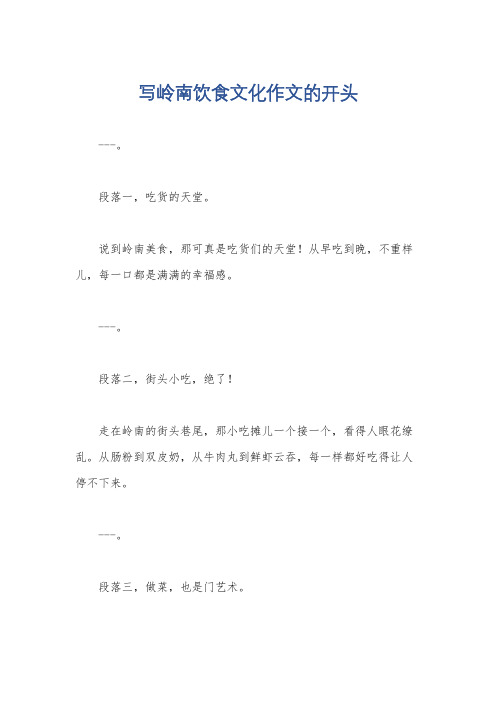 写岭南饮食文化作文的开头

---。

段落一，吃货的天堂。

说到岭南美食，那可真是吃货们的天堂！从早吃到晚，不重样儿，每一口都是满满的幸福感。

---。

段落二，街头小吃，绝了！

走在岭南的街头巷尾，那小吃摊儿一个接一个，看得人眼花缭乱。从肠粉到双皮奶，从牛肉丸到鲜虾云吞，每一样都好吃得让人停不下来。

---。

段落三，做菜，也是门艺术。